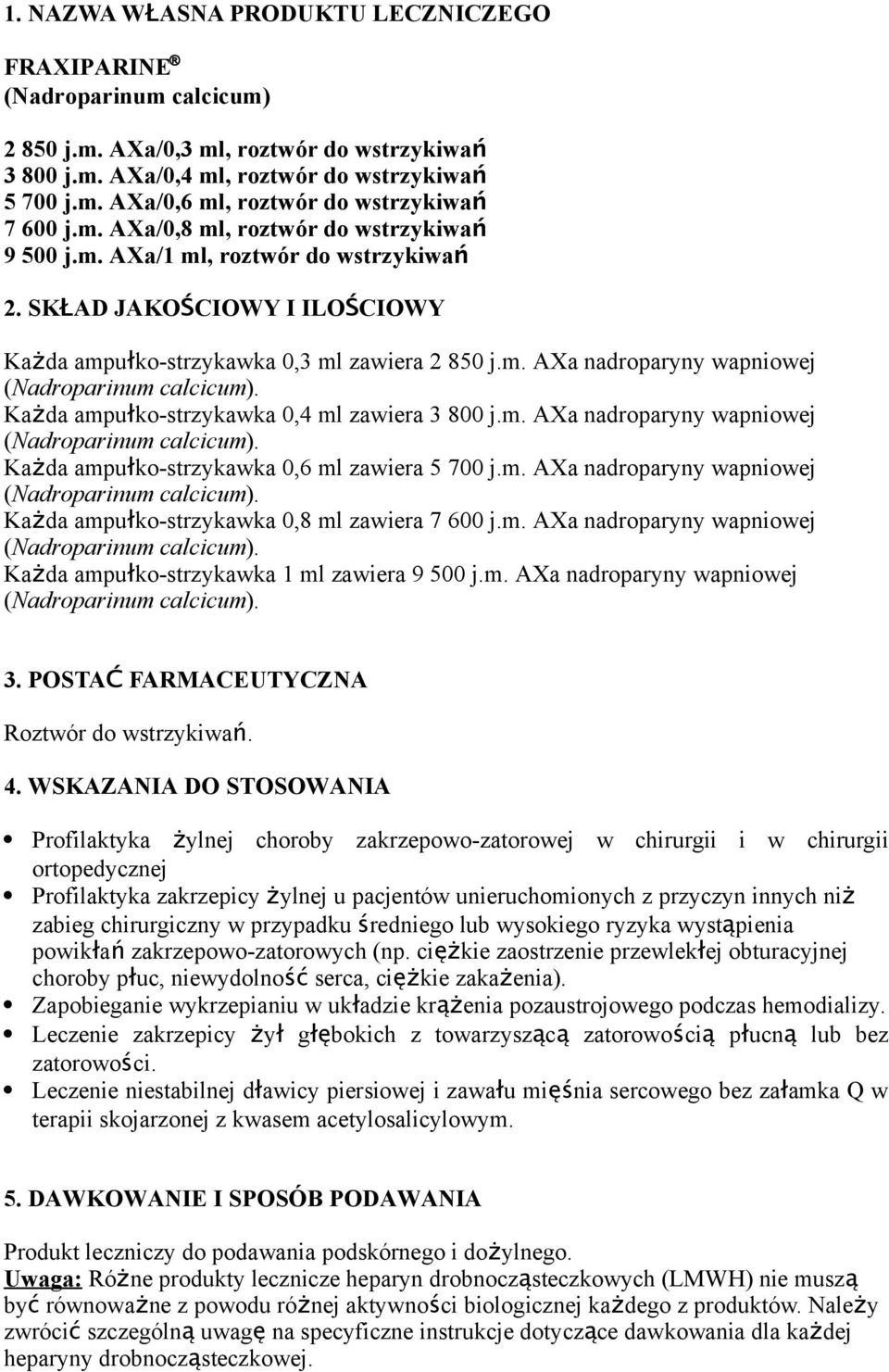 1. NAZWA WŁASNA PRODUKTU LECZNICZEGO

FRAXIPARINE®
(Nadroparinum calcicum)

2 850 j.m. AXa/0,3 ml, roztwór do wstrzykiwań
3 800 j.m. AXa/0,4 ml, roztwór do wstrzykiwań
5 700 j.m. AXa/0,6 ml, roztwór do wstrzykiwań
7 600 j.m. AXa/0,8 ml, roztwór do wstrzykiwań
9 500 j.m. AXa/1 ml, roztwór do wstrzykiwań

2. SKŁAD JAKOŚCIOWY I ILOŚCIOWY

Każda ampułko-strzykawka 0,3 ml zawiera 2 850 j.m. AXa nadroparyny wapniowej (Nadroparinum calcicum).
Każda ampułko-strzykawka 0,4 ml zawiera 3 800 j.m. AXa nadroparyny wapniowej (Nadroparinum calcicum).
Każda ampułko-strzykawka 0,6 ml zawiera 5 700 j.m. AXa nadroparyny wapniowej (Nadroparinum calcicum).
Każda ampułko-strzykawka 0,8 ml zawiera 7 600 j.m. AXa nadroparyny wapniowej (Nadroparinum calcicum).
Każda ampułko-strzykawka 1 ml zawiera 9 500 j.m. AXa nadroparyny wapniowej (Nadroparinum calcicum).

3. POSTAĆ FARMACEUTYCZNA

Roztwór do wstrzykiwań.

4. WSKAZANIA DO STOSOWANIA

• Profilaktyka żylnej choroby zakrzepowo-zatorowej w chirurgii i w chirurgii ortopedycznej
• Profilaktyka zakrzepicy żylnej u pacjentów unieruchomionych z przyczyn innych niż zabieg chirurgiczny w przypadku średniego lub wysokiego ryzyka wystąpienia powikłań zakrzepowo-zatorowych (np. ciężkie zaostrzenie przewlekłej obturacyjnej choroby płuc, niewydolność serca, ciężkie zakażenia).
• Zapobieganie wykrzepianiu w układzie krążenia pozaustrojowego podczas hemodializy.
• Leczenie zakrzepicy żył głębokich z towarzyszącą zatorowością płucną lub bez zatorowości.
• Leczenie niestabilnej dławicy piersiowej i zawału mięśnia sercowego bez załamka Q w terapii skojarzonej z kwasem acetylosalicylowym.

5. DAWKOWANIE I SPOSÓB PODAWANIA

Produkt leczniczy do podawania podskórnego i dożylnego.
Uwaga: Różne produkty lecznicze heparyn drobnocząsteczkowych (LMWH) nie muszą być równoważne z powodu różnej aktywności biologicznej każdego z produktów. Należy zwrócić szczególną uwagę na specyficzne instrukcje dotyczące dawkowania dla każdej heparyny drobnocząsteczkowej.